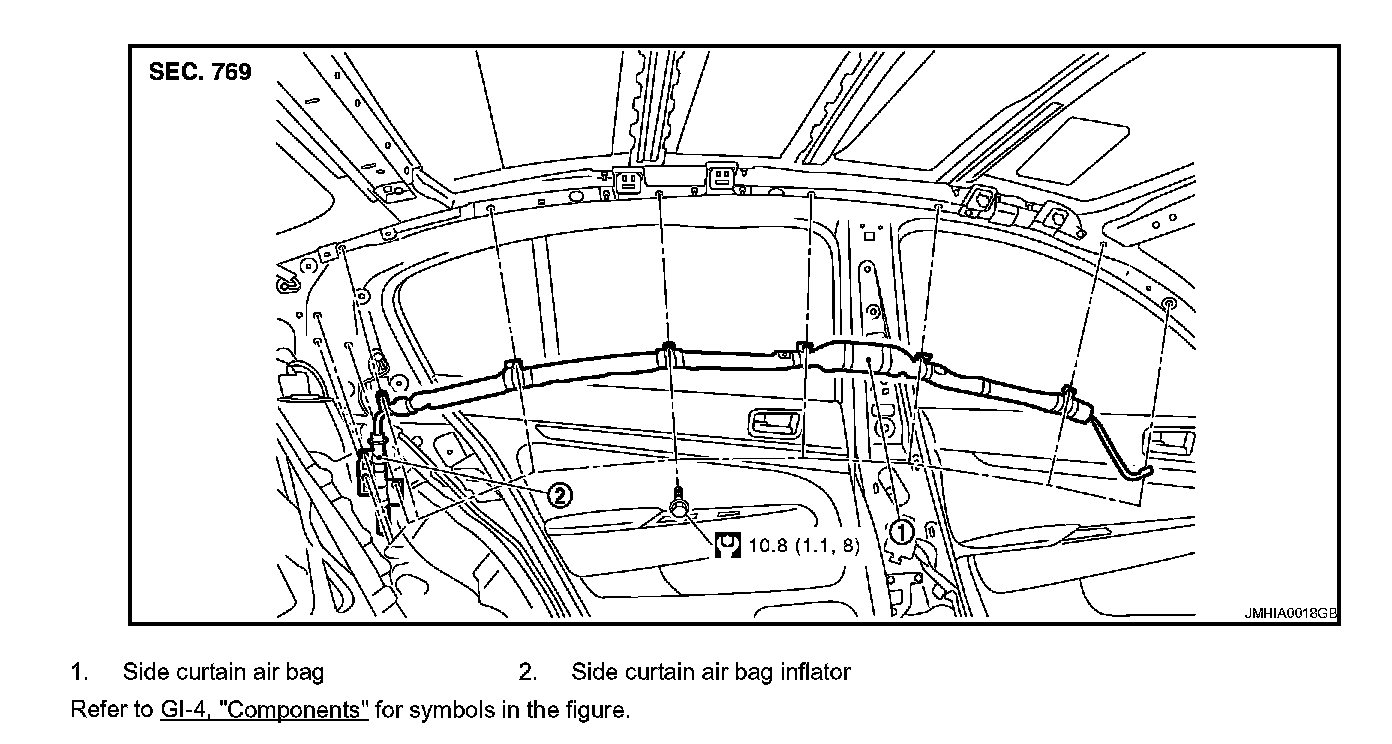 SEC. 769

2

10.8 (1.1, 8)

1

JMHIA0018GB

1. Side curtain air bag 2. Side curtain air bag inflator

Refer to GI-4, "Components" for symbols in the figure.